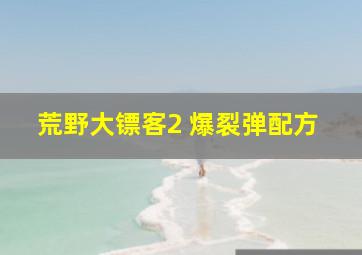 荒野大镖客2 爆裂弹配方